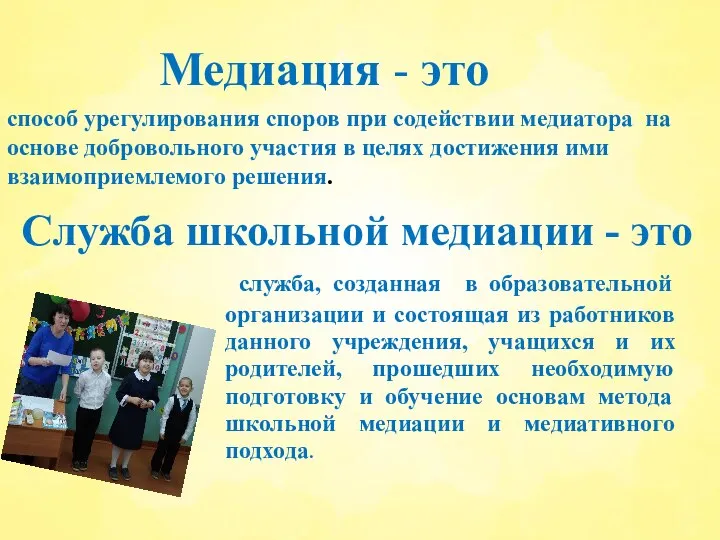 Медиация - это

способ урегулирования споров при содействии медиатора на основе добровольного участия в целях достижения ими взаимоприемлемого решения.

Служба школьной медиации - это

служба, созданная в образовательной организации и состоящая из работников данного учреждения, учащихся и их родителей, прошедших необходимую подготовку и обучение основам метода школьной медиации и медиативного подхода.